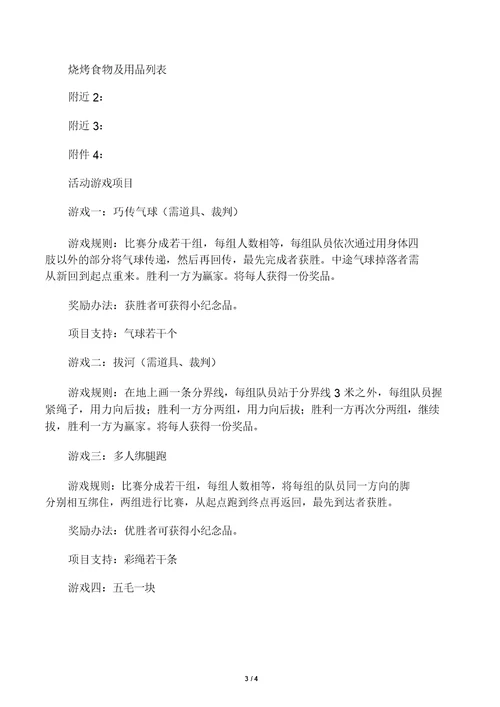 烧烤食物及用品列表

附近 2：

附近 3：

附件 4：

活动游戏项目

游戏一：巧传气球（需道具、裁判）

游戏规则：比赛分成若干组，每组人数相等，每组队员依次通过用身体四肢以外的部分将气球传递，然后再回传，最先完成者获胜。中途气球掉落者需从新回到起点重来。胜利一方为赢家。将每人获得一份奖品。

奖励办法：获胜者可获得小纪念品。

项目支持：气球若干个

游戏二：拔河（需道具、裁判）

游戏规则：在地上画一条分界线，每组队员站于分界线 3 米之外，每组队员握紧绳子，用力向后拔；胜利一方分两组，用力向后拔；胜利一方再次分两组，继续拔，胜利一方为赢家。将每人获得一份奖品。

游戏三：多人绑腿跑

游戏规则：比赛分成若干组，每组人数相等，将每组的队员同一方向的脚分别相互绑住，两组进行比赛，从起点跑到终点再返回，最先到达者获胜。

奖励办法：优胜者可获得小纪念品。

项目支持：彩绳若干条

游戏四：五毛一块

3 / 4